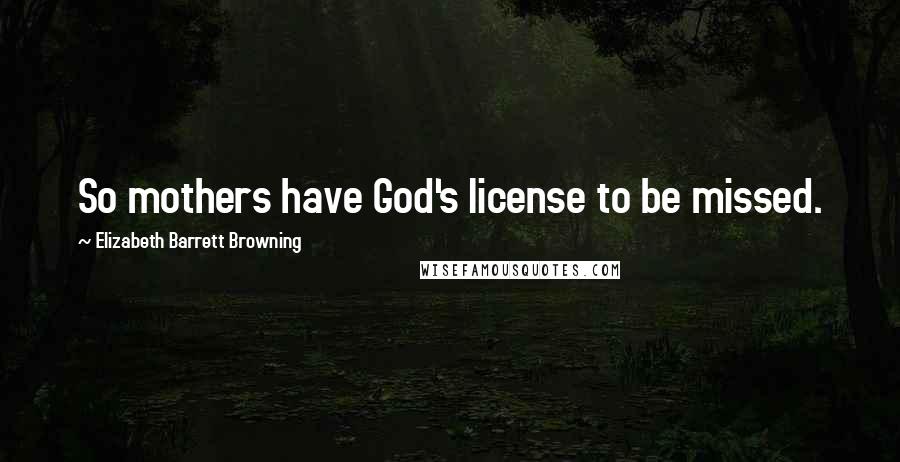 So mothers have God's license to be missed.

~ Elizabeth Barrett Browning

WISEFAMOUSQUOTES.COM